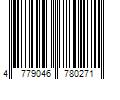 4 779046 780271